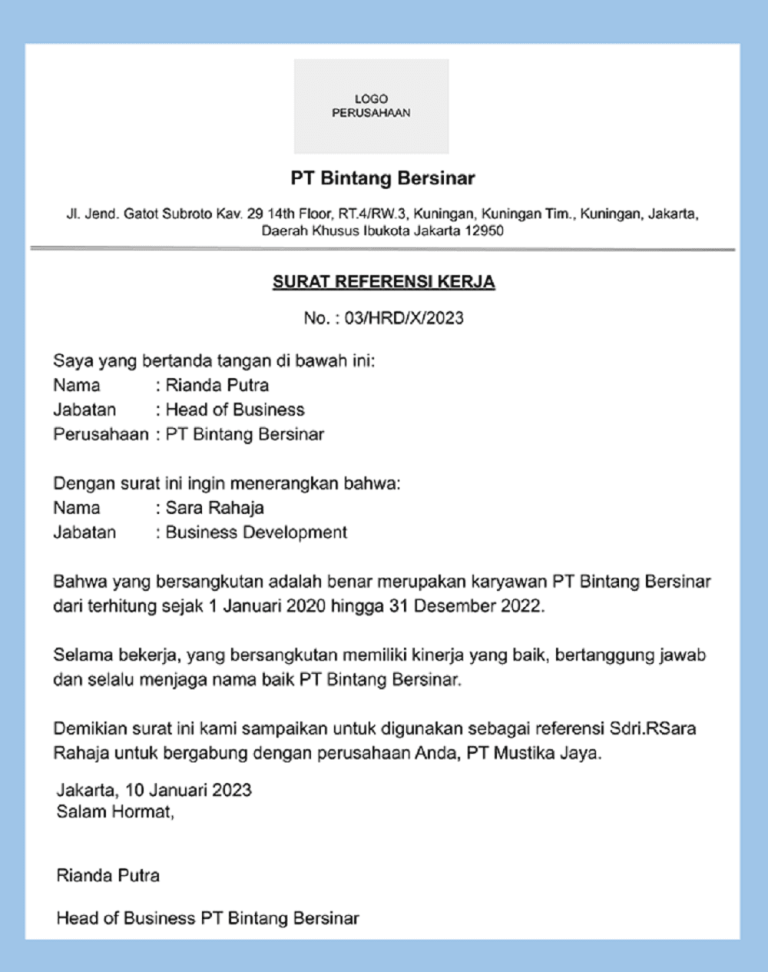 LOGO
PERUSAHAAN

PT Bintang Bersinar

Jl. Jend. Gatot Subroto Kav. 29 14th Floor, RT.4/RW.3, Kuningan, Kuningan Tim., Kuningan, Jakarta, Daerah Khusus Ibukota Jakarta 12950

SURAT REFERENSI KERJA

No. : 03/HRD/X/2023

Saya yang bertanda tangan di bawah ini:
Nama : Rianda Putra
Jabatan : Head of Business
Perusahaan : PT Bintang Bersinar

Dengan surat ini ingin menerangkan bahwa:
Nama : Sara Rahaja
Jabatan : Business Development

Bahwa yang bersangkutan adalah benar merupakan karyawan PT Bintang Bersinar dari terhitung sejak 1 Januari 2020 hingga 31 Desember 2022.

Selama bekerja, yang bersangkutan memiliki kinerja yang baik, bertanggung jawab dan selalu menjaga nama baik PT Bintang Bersinar.

Demikian surat ini kami sampaikan untuk digunakan sebagai referensi Sdri.RSara Rahaja untuk bergabung dengan perusahaan Anda, PT Mustika Jaya.

Jakarta, 10 Januari 2023
Salam Hormat,

Rianda Putra

Head of Business PT Bintang Bersinar